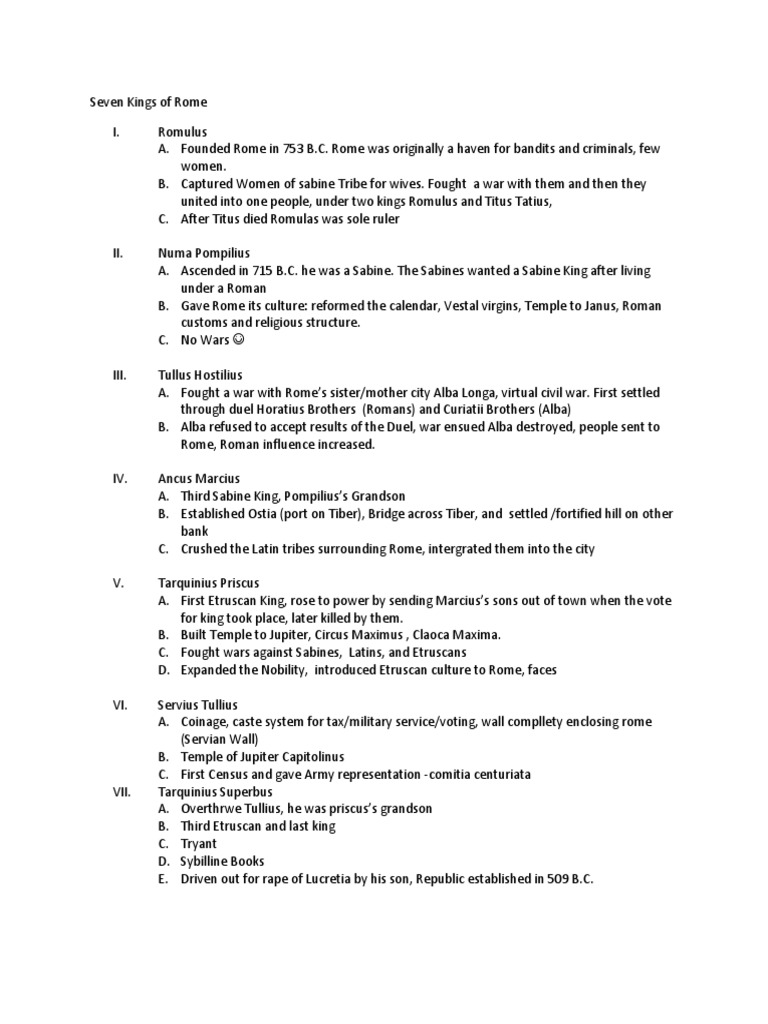 Seven Kings of Rome

I. Romulus
A. Founded Rome in 753 B.C. Rome was originally a haven for bandits and criminals, few women.
B. Captured Women of sabine Tribe for wives. Fought a war with them and then they united into one people, under two kings Romulus and Titus Tatius,
C. After Titus died Romulas was sole ruler

II. Numa Pompilius
A. Ascended in 715 B.C. he was a Sabine. The Sabines wanted a Sabine King after living under a Roman
B. Gave Rome its culture: reformed the calendar, Vestal virgins, Temple to Janus, Roman customs and religious structure.
C. No Wars ☺

III. Tullus Hostilius
A. Fought a war with Rome's sister/mother city Alba Longa, virtual civil war. First settled through duel Horatius Brothers (Romans) and Curiatii Brothers (Alba)
B. Alba refused to accept results of the Duel, war ensued Alba destroyed, people sent to Rome, Roman influence increased.

IV. Ancus Marcius
A. Third Sabine King, Pompilius's Grandson
B. Established Ostia (port on Tiber), Bridge across Tiber, and settled /fortified hill on other bank
C. Crushed the Latin tribes surrounding Rome, intergrated them into the city

V. Tarquinius Priscus
A. First Etruscan King, rose to power by sending Marcius's sons out of town when the vote for king took place, later killed by them.
B. Built Temple to Jupiter, Circus Maximus , Claoca Maxima.
C. Fought wars against Sabines, Latins, and Etruscans
D. Expanded the Nobility, introduced Etruscan culture to Rome, faces

VI. Servius Tullius
A. Coinage, caste system for tax/military service/voting, wall compllety enclosing rome (Servian Wall)
B. Temple of Jupiter Capitolinus
C. First Census and gave Army representation -comitia centuriata
VII. Tarquinius Superbus
A. Overthrwe Tullius, he was priscus's grandson
B. Third Etruscan and last king
C. Tryant
D. Sybilline Books
E. Driven out for rape of Lucretia by his son, Republic established in 509 B.C.